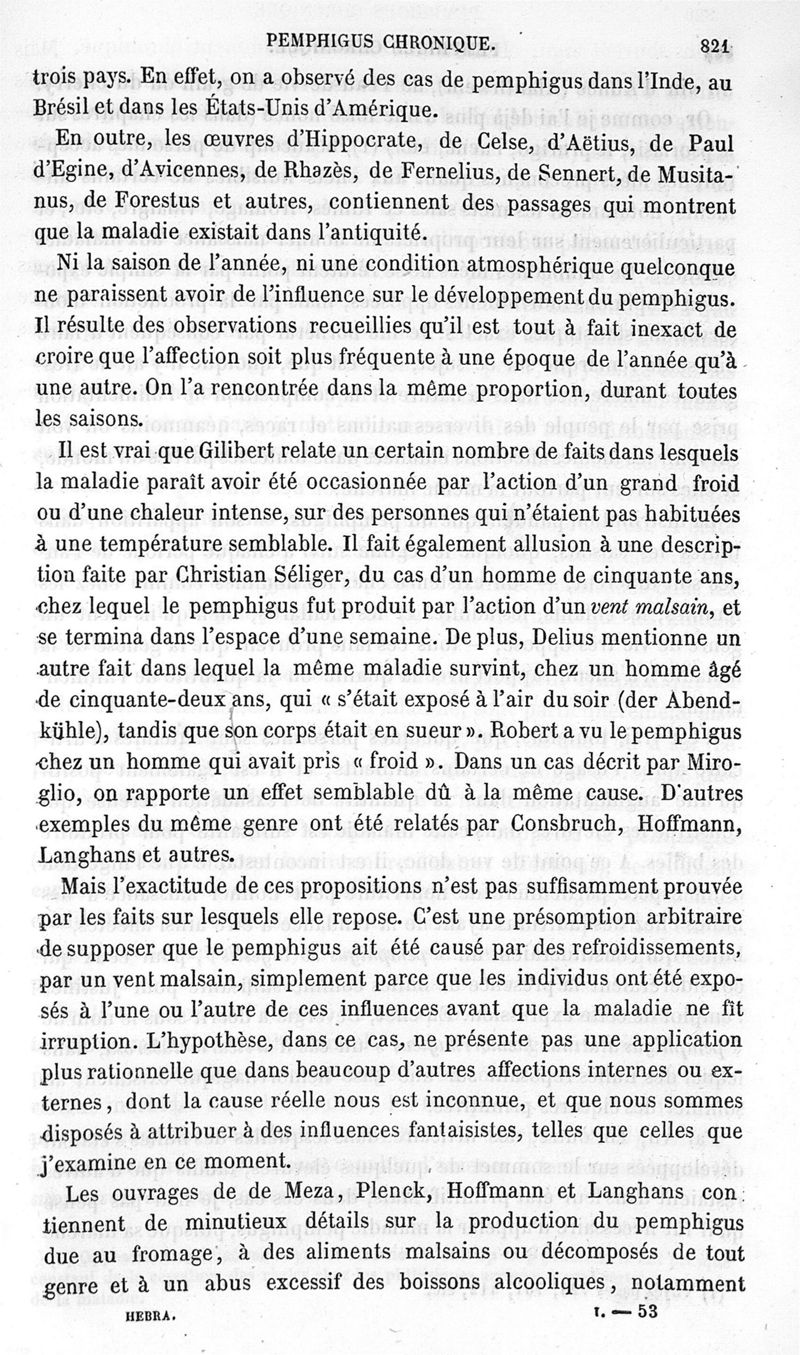 PEMPHIGUS CHRONIQUE. 821

trois pays. En effet, on a observé des cas de pemphigus dans l'Inde, au Brésil et dans les États-Unis d'Amérique.

En outre, les œuvres d'Hippocrate, de Celse, d'Aëtius, de Paul d'Egine, d'Avicennes, de Rhazès, de Fernelius, de Sennert, de Musitanus, de Forestus et autres, contiennent des passages qui montrent que la maladie existait dans l'antiquité.

Ni la saison de l'année, ni une condition atmosphérique quelconque ne paraissent avoir de l'influence sur le développement du pemphigus. Il résulte des observations recueillies qu'il est tout à fait inexact de croire que l'affection soit plus fréquente à une époque de l'année qu'à une autre. On l'a rencontrée dans la même proportion, durant toutes les saisons.

Il est vrai que Gilibert relate un certain nombre de faits dans lesquels la maladie paraît avoir été occasionnée par l'action d'un grand froid ou d'une chaleur intense, sur des personnes qui n'étaient pas habituées à une température semblable. Il fait également allusion à une description faite par Christian Séliger, du cas d'un homme de cinquante ans, chez lequel le pemphigus fut produit par l'action d'un vent malsain, et se termina dans l'espace d'une semaine. De plus, Delius mentionne un autre fait dans lequel la même maladie survint, chez un homme âgé de cinquante-deux ans, qui « s'était exposé à l'air du soir (der Abendkühle), tandis que son corps était en sueur ». Robert a vu le pemphigus chez un homme qui avait pris « froid ». Dans un cas décrit par Miroglio, on rapporte un effet semblable dû à la même cause. D'autres exemples du même genre ont été relatés par Consbruch, Hoffmann, Langhans et autres.

Mais l'exactitude de ces propositions n'est pas suffisamment prouvée par les faits sur lesquels elle repose. C'est une présomption arbitraire de supposer que le pemphigus ait été causé par des refroidissements, par un vent malsain, simplement parce que les individus ont été exposés à l'une ou l'autre de ces influences avant que la maladie ne fît irruption. L'hypothèse, dans ce cas, ne présente pas une application plus rationnelle que dans beaucoup d'autres affections internes ou externes, dont la cause réelle nous est inconnue, et que nous sommes disposés à attribuer à des influences fantaisistes, telles que celles que j'examine en ce moment.

Les ouvrages de de Meza, Plenck, Hoffmann et Langhans contiennent de minutieux détails sur la production du pemphigus due au fromage, à des aliments malsains ou décomposés de tout genre et à un abus excessif des boissons alcooliques, notamment

HEBRA. I. — 53